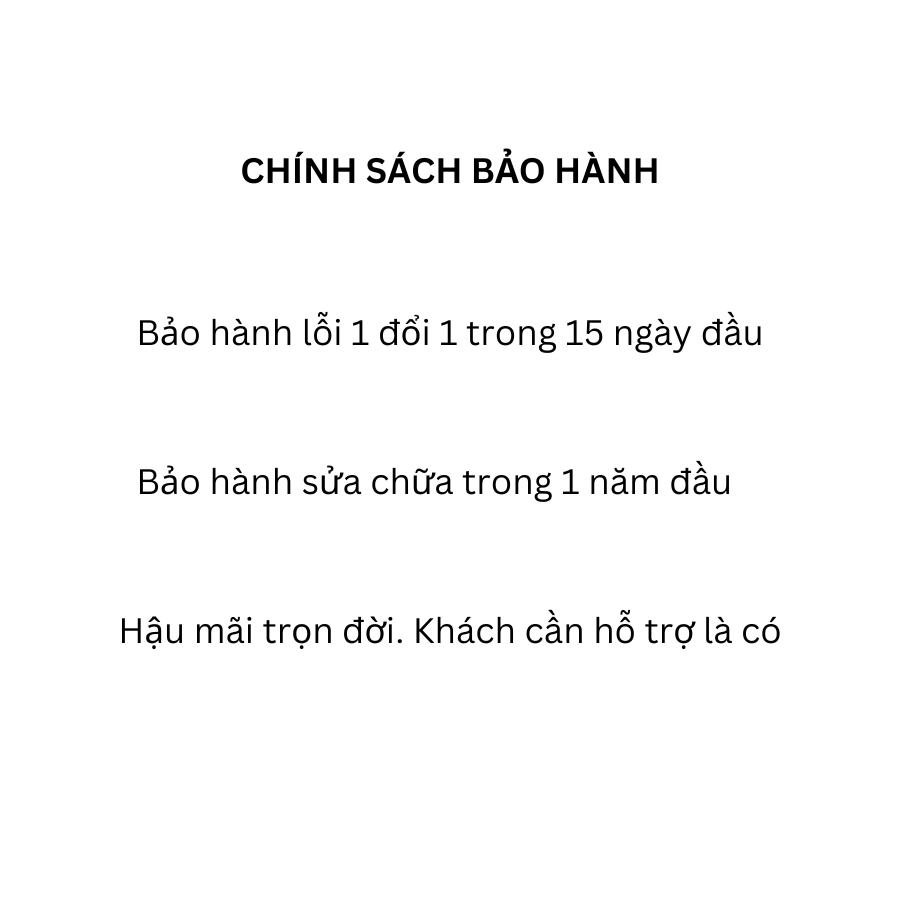 CHÍNH SÁCH BẢO HÀNH

Bảo hành lỗi 1 đổi 1 trong 15 ngày đầu

Bảo hành sửa chữa trong 1 năm đầu

Hậu mãi trọn đời. Khách cần hỗ trợ là có